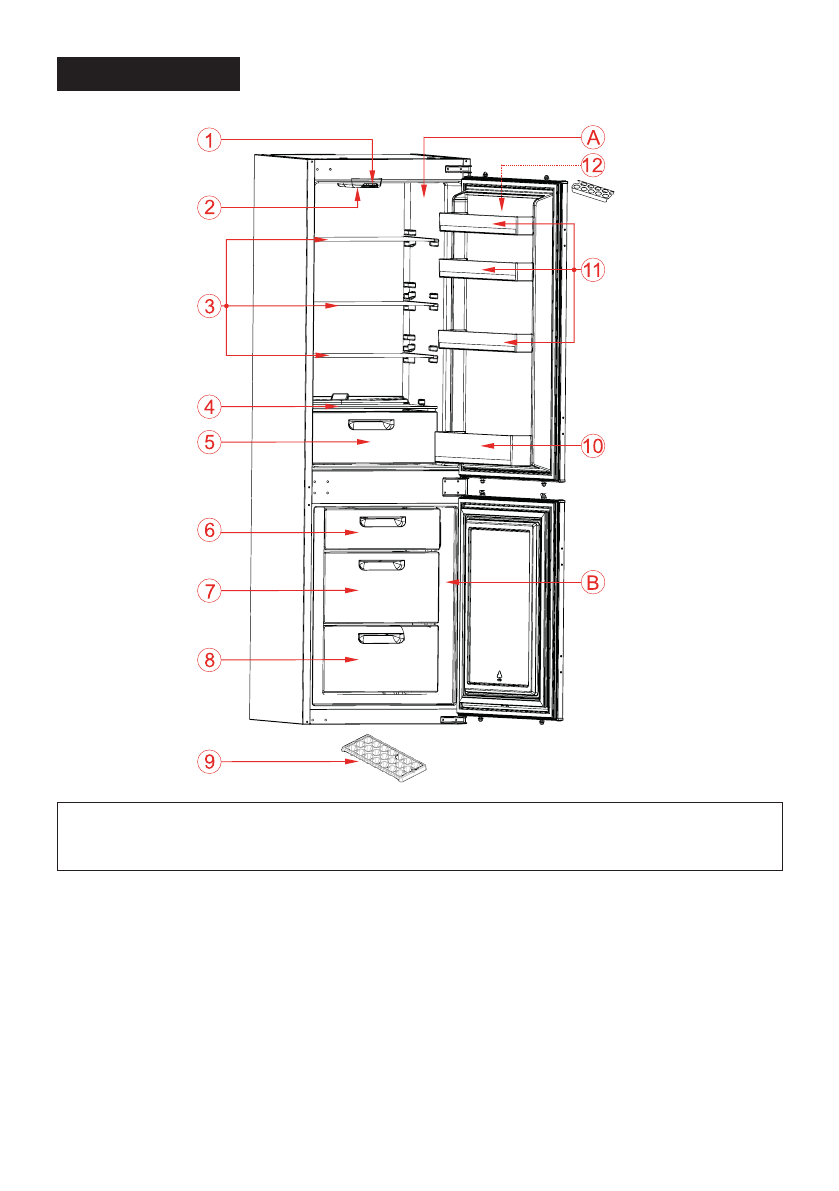 1
A
12
2
3
11
4
5
10
6
7
B
8
9